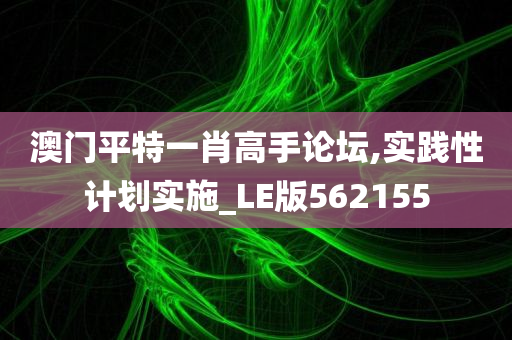 澳门平特一肖高手论坛,实践性计划实施_LE版562155